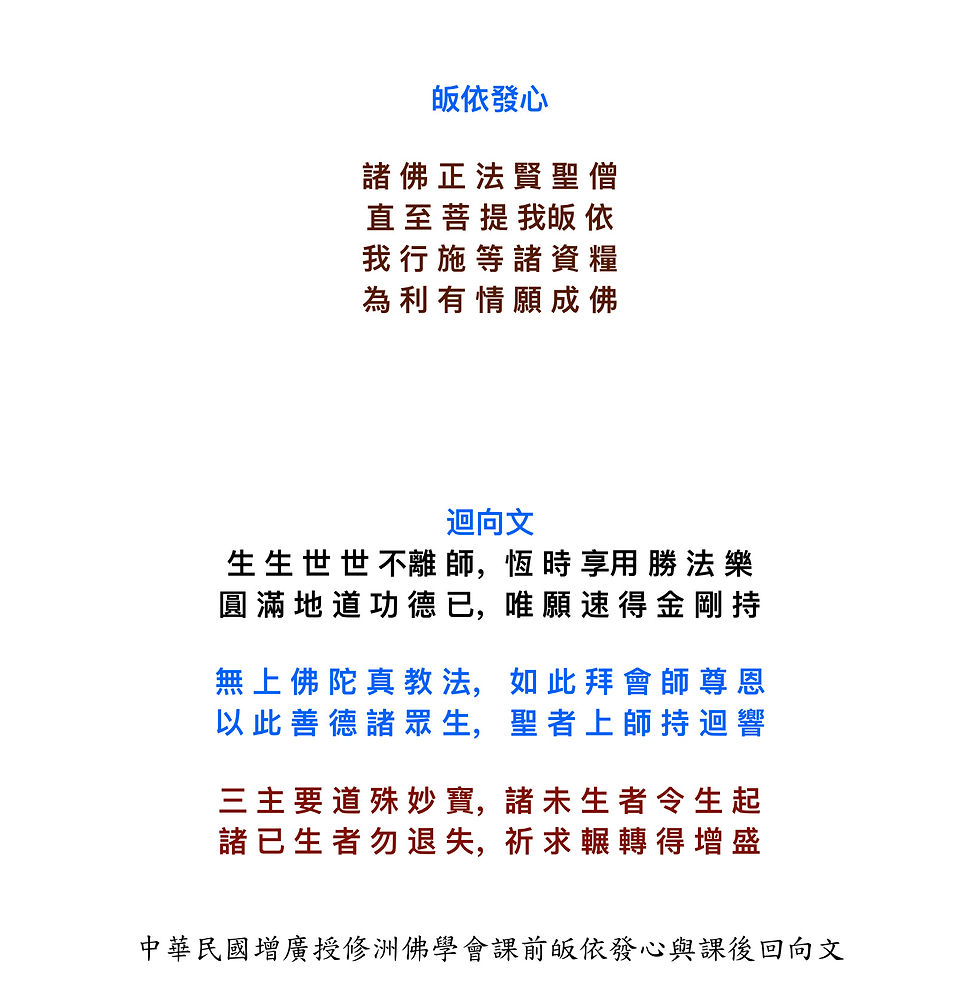 皈依發心

諸佛正法賢聖僧
直至菩提我皈依
我行施等諸資糧
為利有情願成佛

迴向文
生生世世不離師，恆時享用勝法樂
圓滿地道功德已，唯願速得金剛持

無上佛陀真教法，如此拜會師尊恩
以此善德諸眾生，聖者上師持迴響

三主要道殊妙寶，諸未生者令生起
諸已生者勿退失，祈求輾轉得增盛

中華民國增廣授修洲佛學會課前皈依發心與課後回向文